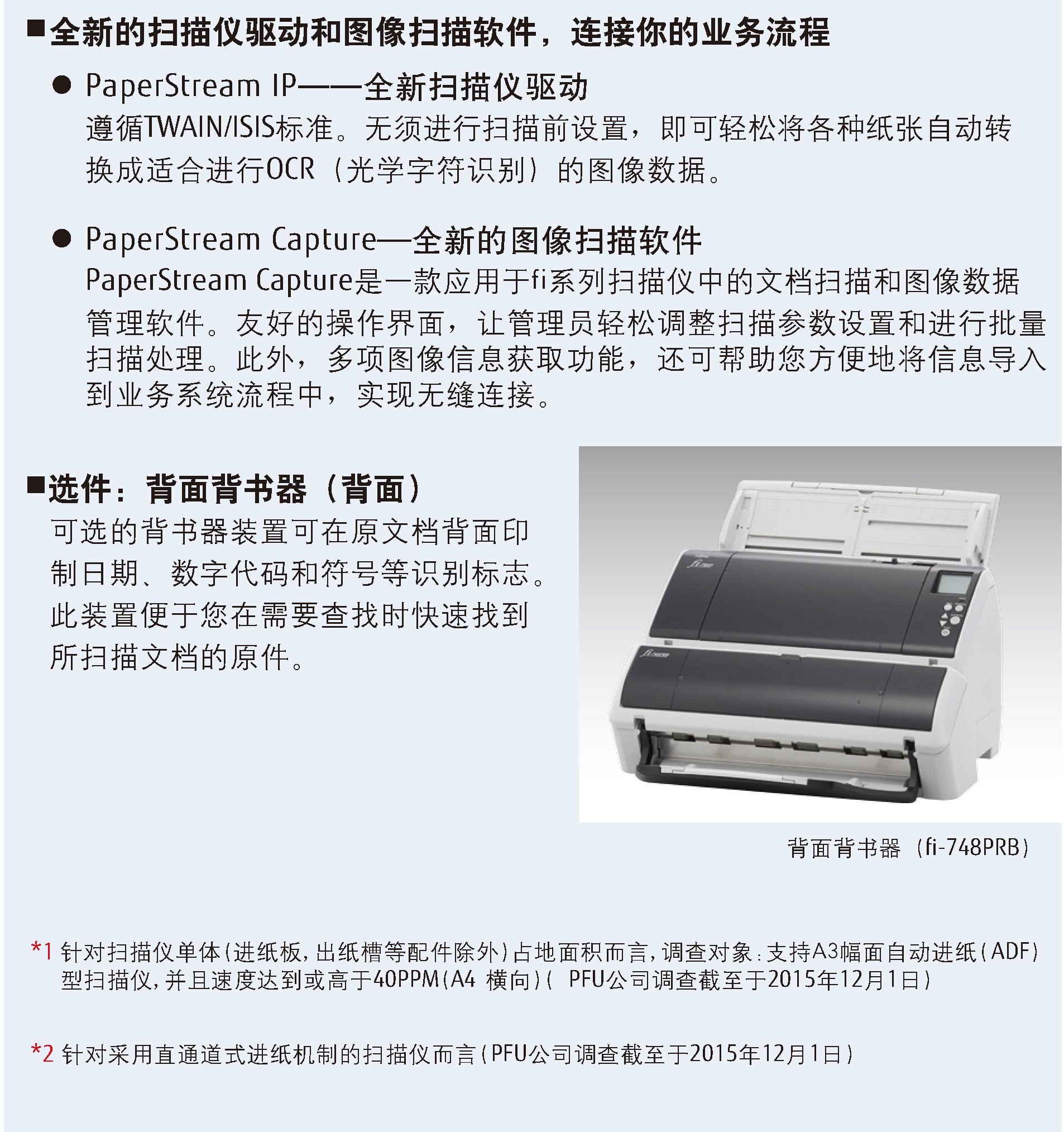 ■全新的扫描仪驱动和图像扫描软件，连接你的业务流程

● PaperStream IP——全新扫描仪驱动
遵循TWAIN/ISIS标准。无须进行扫描前设置，即可轻松将各种纸张自动转换成适合进行OCR（光学字符识别）的图像数据。

● PaperStream Capture—全新的图像扫描软件
PaperStream Capture是一款应用于fi系列扫描仪中的文档扫描和图像数据管理软件。友好的操作界面，让管理员轻松调整扫描参数设置和进行批量扫描处理。此外，多项图像信息获取功能，还可帮助您方便地将信息导入到业务系统流程中，实现无缝连接。

■选件：背面背书器（背面）
可选的背书器装置可在原文档背面印制日期、数字代码和符号等识别标志。此装置便于您在需要查找时快速找到所扫描文档的原件。

背面背书器（fi-748PRB）

*1 针对扫描仪单体（进纸板，出纸槽等配件除外）占地面积而言，调查对象：支持A3幅面自动进纸（ADF）型扫描仪，并且速度达到或高于40PPM（A4 横向）（ PFU公司调查截至于2015年12月1日）

*2 针对采用直通道式进纸机制的扫描仪而言（PFU公司调查截至于2015年12月1日）